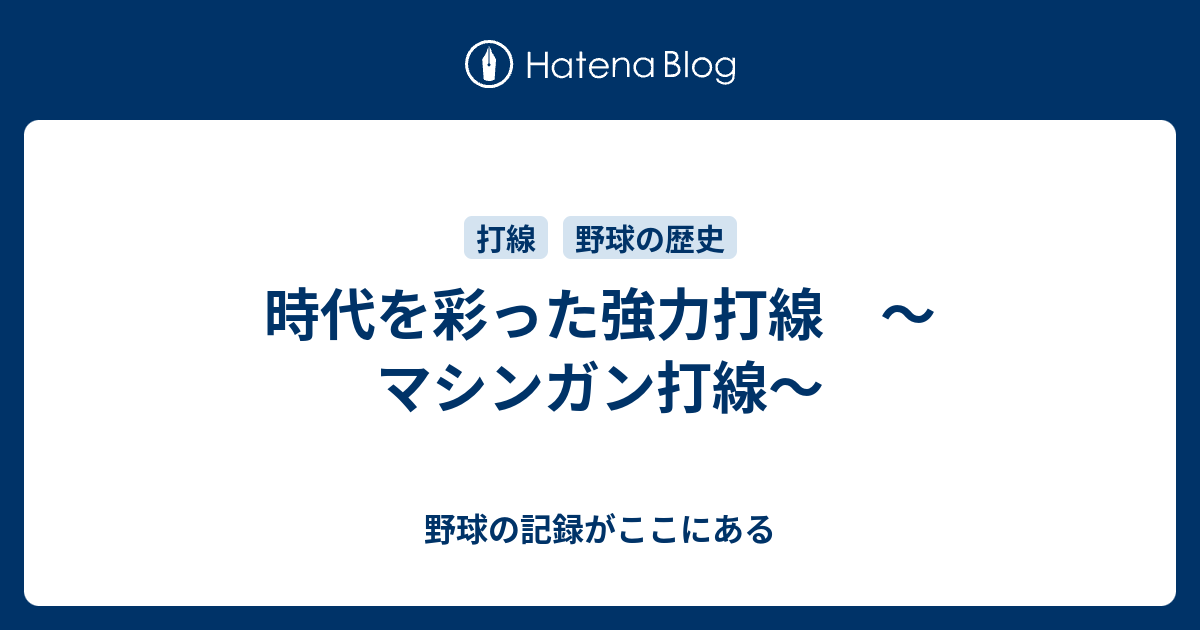 Hatena Blog

打線 野球の歴史

時代を彩った強力打線　～マシンガン打線～

野球の記録がここにある